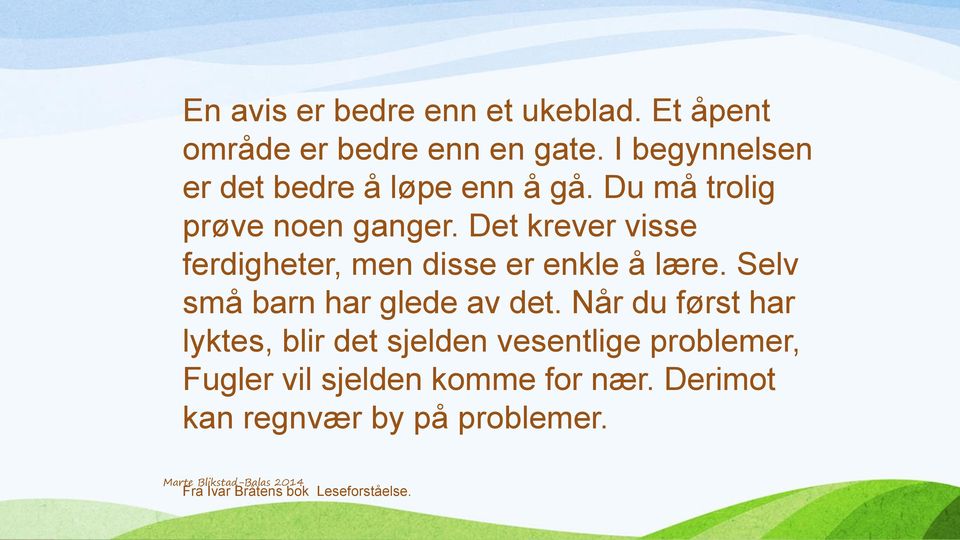 En avis er bedre enn et ukeblad. Et åpent område er bedre enn en gate. I begynnelsen er det bedre å løpe enn å gå. Du må trolig prøve noen ganger. Det krever visse ferdigheter, men disse er enkle å lære. Selv små barn har glede av det. Når du først har lyktes, blir det sjelden vesentlige problemer, Fugler vil sjelden komme for nær. Derimot kan regnvær by på problemer.

Marte Blikstad-Balas 2014
Fra Ivar Bråtens bok Leseforståelse.